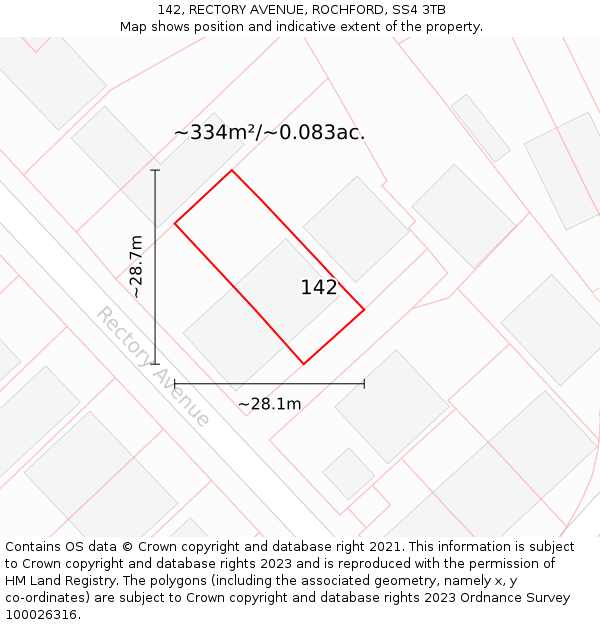 142, RECTORY AVENUE, ROCHFORD, SS4 3TB
Map shows position and indicative extent of the property.

~334m²/~0.083ac.

~28.7m

142

Rectory Avenue

~28.1m

Contains OS data © Crown copyright and database right 2021. This information is subject to Crown copyright and database rights 2023 and is reproduced with the permission of HM Land Registry. The polygons (including the associated geometry, namely x, y co-ordinates) are subject to Crown copyright and database rights 2023 Ordnance Survey 100026316.